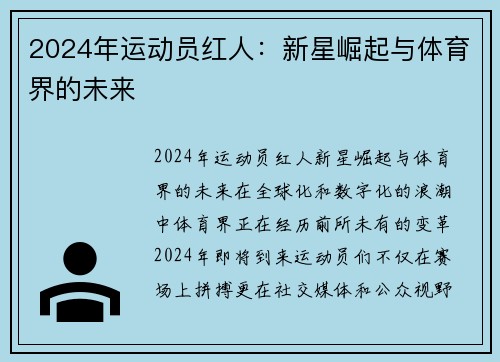 2024年运动员红人：新星崛起与体育界的未来

2024年运动员红人新星崛起与体育界的未来在全球化和数字化的浪潮中体育界正在经历前所未有的变革2024年即将到来运动员们不仅在赛场上拼搏更在社交媒体和公众视野